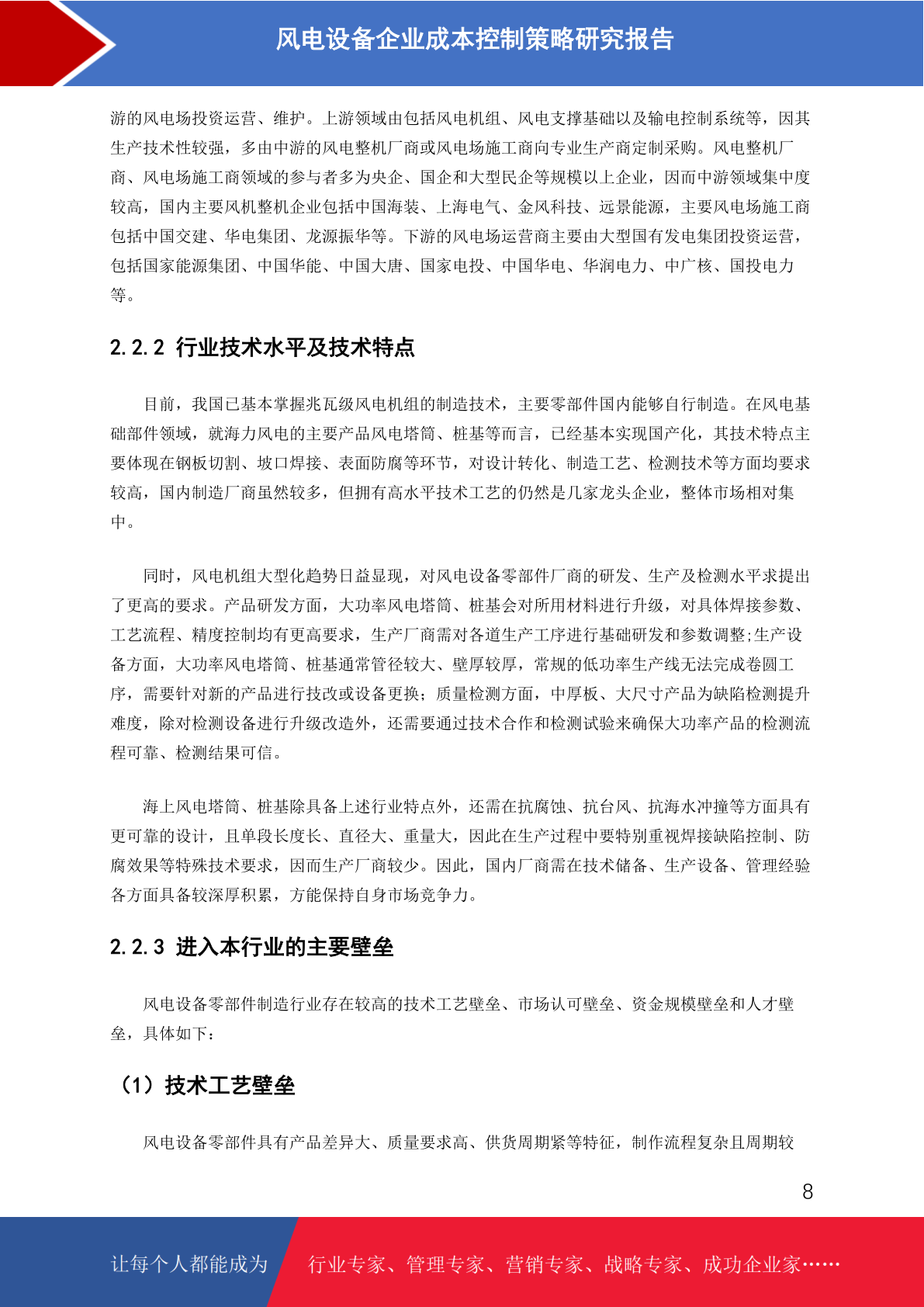 风电设备企业成本控制策略研究报告

游的风电场投资运营、维护。上游领域由包括风电机组、风电支撑基础以及输电控制系统等，因其生产技术性较强，多由中游的风电整机厂商或风电场施工商向专业生产商定制采购。风电整机厂商、风电场施工商领域的参与者多为央企、国企和大型民企等规模以上企业，因而中游领域集中度较高，国内主要风机整机企业包括中国海装、上海电气、金风科技、远景能源，主要风电场施工商包括中国交建、华电集团、龙源振华等。下游的风电场运营商主要由大型国有发电集团投资运营，包括国家能源集团、中国华能、中国大唐、国家电投、中国华电、华润电力、中广核、国投电力等。

2.2.2 行业技术水平及技术特点

目前，我国已基本掌握兆瓦级风电机组的制造技术，主要零部件国内能够自行制造。在风电基础部件领域，就海力风电的主要产品风电塔筒、桩基等而言，已经基本实现国产化，其技术特点主要体现在钢板切割、坡口焊接、表面防腐等环节，对设计转化、制造工艺、检测技术等方面均要求较高，国内制造厂商虽然较多，但拥有高水平技术工艺的仍然是几家龙头企业，整体市场相对集中。

同时，风电机组大型化趋势日益显现，对风电设备零部件厂商的研发、生产及检测水平求提出了更高的要求。产品研发方面，大功率风电塔筒、桩基会对所用材料进行升级，对具体焊接参数、工艺流程、精度控制均有更高要求，生产厂商需对各道生产工序进行基础研发和参数调整;生产设备方面，大功率风电塔筒、桩基通常管径较大、壁厚较厚，常规的低功率生产线无法完成卷圆工序，需要针对新的产品进行技改或设备更换；质量检测方面，中厚板、大尺寸产品为缺陷检测提升难度，除对检测设备进行升级改造外，还需要通过技术合作和检测试验来确保大功率产品的检测流程可靠、检测结果可信。

海上风电塔筒、桩基除具备上述行业特点外，还需在抗腐蚀、抗台风、抗海水冲撞等方面具有更可靠的设计，且单段长度长、直径大、重量大，因此在生产过程中要特别重视焊接缺陷控制、防腐效果等特殊技术要求，因而生产厂商较少。因此，国内厂商需在技术储备、生产设备、管理经验各方面具备较深厚积累，方能保持自身市场竞争力。

2.2.3 进入本行业的主要壁垒

风电设备零部件制造行业存在较高的技术工艺壁垒、市场认可壁垒、资金规模壁垒和人才壁垒，具体如下：

（1）技术工艺壁垒

风电设备零部件具有产品差异大、质量要求高、供货周期紧等特征，制作流程复杂且周期较

8

让每个人都能成为 行业专家、管理专家、营销专家、战略专家、成功企业家……